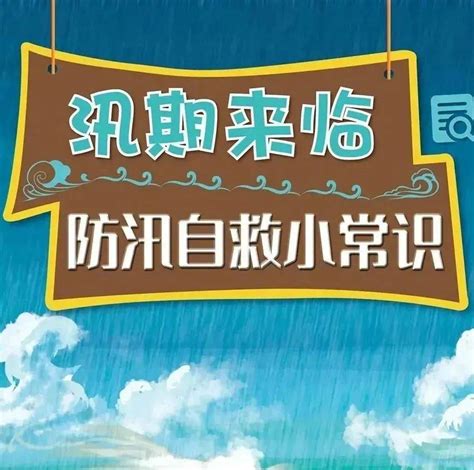 汛期来临

防汛自救小常识